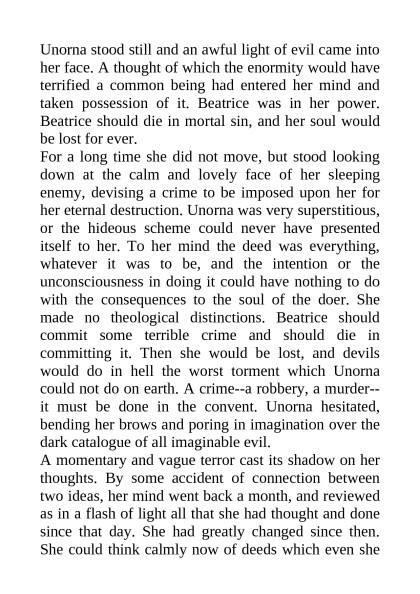 Unorna stood still and an awful light of evil came into her face. A thought of which the enormity would have terrified a common being had entered her mind and taken possession of it. Beatrice was in her power. Beatrice should die in mortal sin, and her soul would be lost for ever.

For a long time she did not move, but stood looking down at the calm and lovely face of her sleeping enemy, devising a crime to be imposed upon her for her eternal destruction. Unorna was very superstitious, or the hideous scheme could never have presented itself to her. To her mind the deed was everything, whatever it was to be, and the intention or the unconsciousness in doing it could have nothing to do with the consequences to the soul of the doer. She made no theological distinctions. Beatrice should commit some terrible crime and should die in committing it. Then she would be lost, and devils would do in hell the worst torment which Unorna could not do on earth. A crime--a robbery, a murder--it must be done in the convent. Unorna hesitated, bending her brows and poring in imagination over the dark catalogue of all imaginable evil.

A momentary and vague terror cast its shadow on her thoughts. By some accident of connection between two ideas, her mind went back a month, and reviewed as in a flash of light all that she had thought and done since that day. She had greatly changed since then. She could think calmly now of deeds which even she